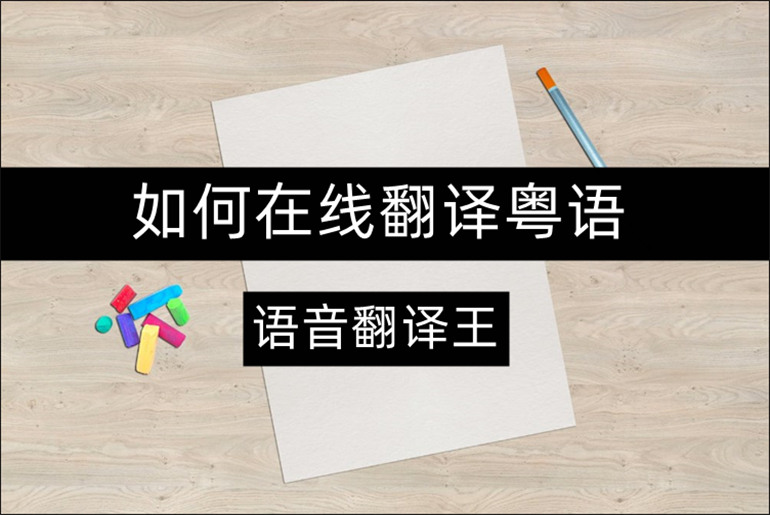 如何在线翻译粤语

语音翻译王